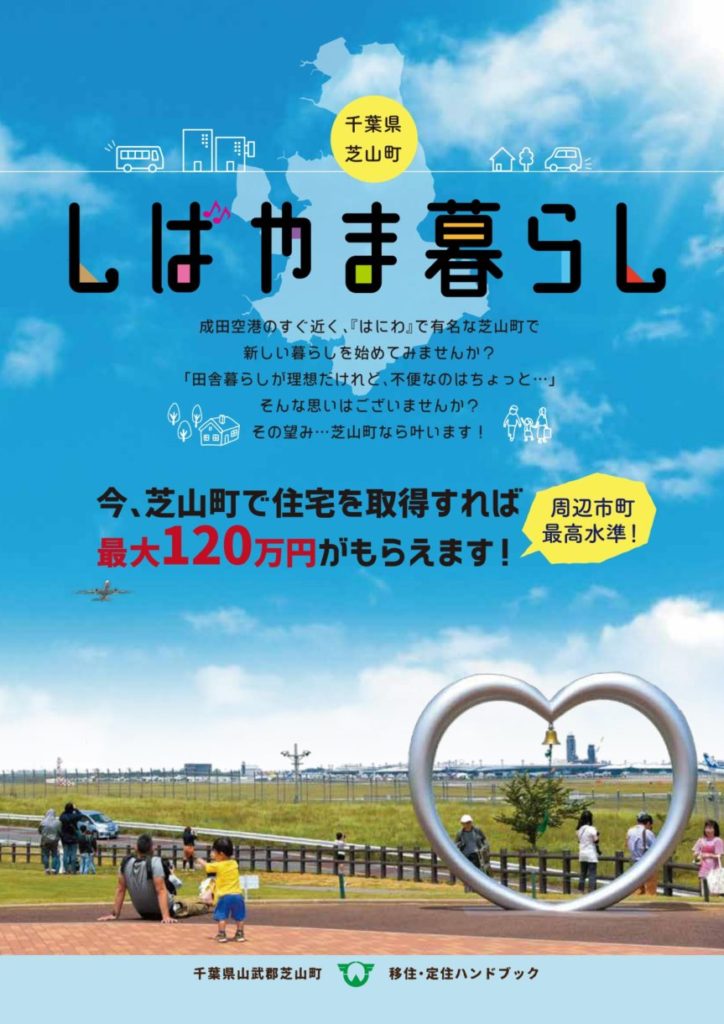 千葉県
芝山町

しばやま暮らし

成田空港のすぐ近く、『はにわ』で有名な芝山町で
新しい暮らしを始めてみませんか？
「田舎暮らしが理想だけれど、不便なのはちょっと…」
そんな思いはございませんか？
その望み…芝山町なら叶います！

今、芝山町で住宅を取得すれば
最大120万円がもらえます！

周辺市町
最高水準！

千葉県山武郡芝山町　移住・定住ハンドブック